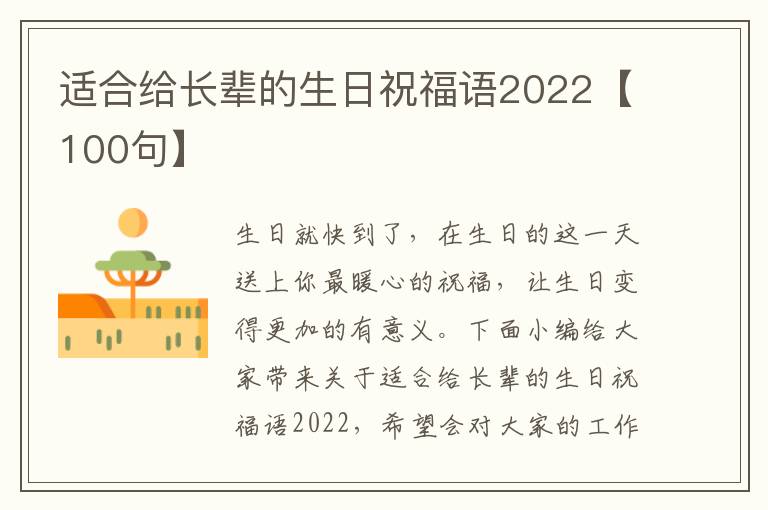 适合给长辈的生日祝福语2022【100句】

生日就快到了，在生日的这一天送上你最暖心的祝福，让生日变得更加的有意义。下面小编给大家带来关于适合给长辈的生日祝福语2022，希望会对大家的工作